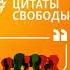 ЦИТАТЫ
СВОБОДЫ